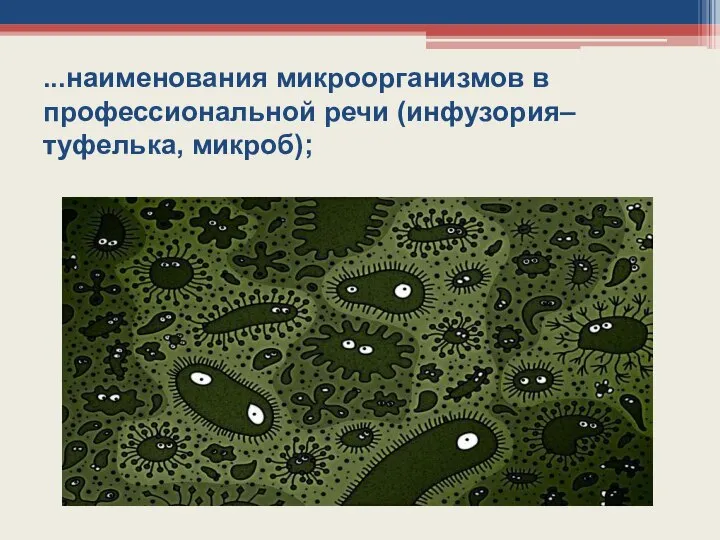 ...наименования микроорганизмов в профессиональной речи (инфузория–туфелька, микроб);